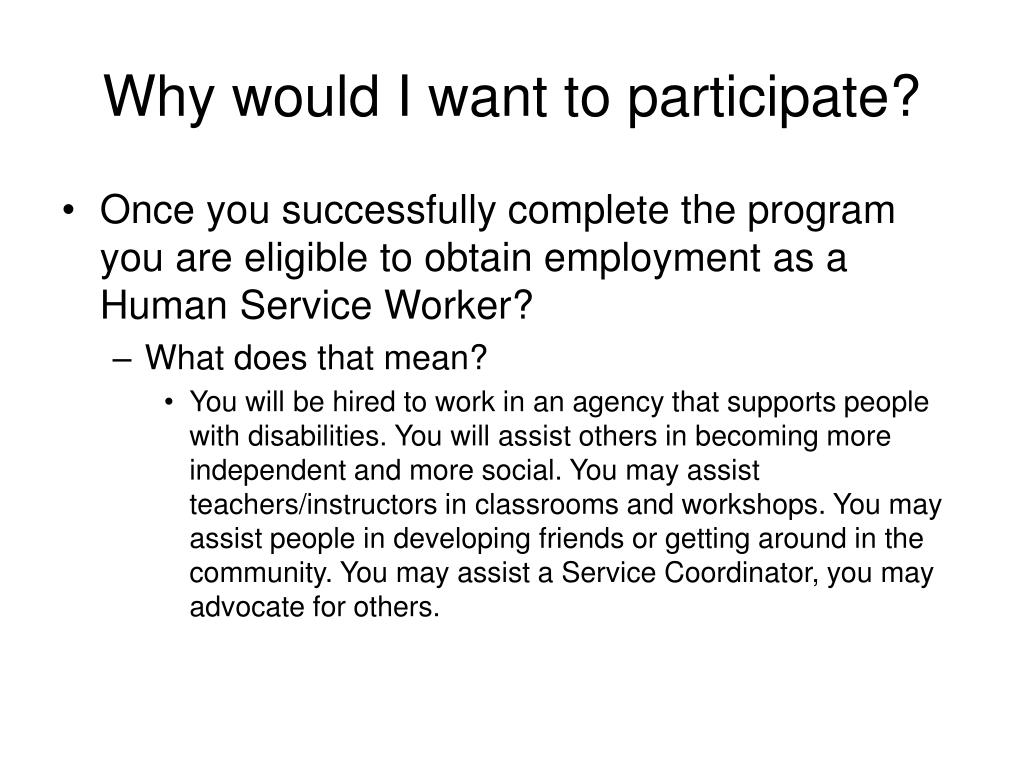 Why would I want to participate?

• Once you successfully complete the program you are eligible to obtain employment as a Human Service Worker?

– What does that mean?

• You will be hired to work in an agency that supports people with disabilities. You will assist others in becoming more independent and more social. You may assist teachers/instructors in classrooms and workshops. You may assist people in developing friends or getting around in the community. You may assist a Service Coordinator, you may advocate for others.